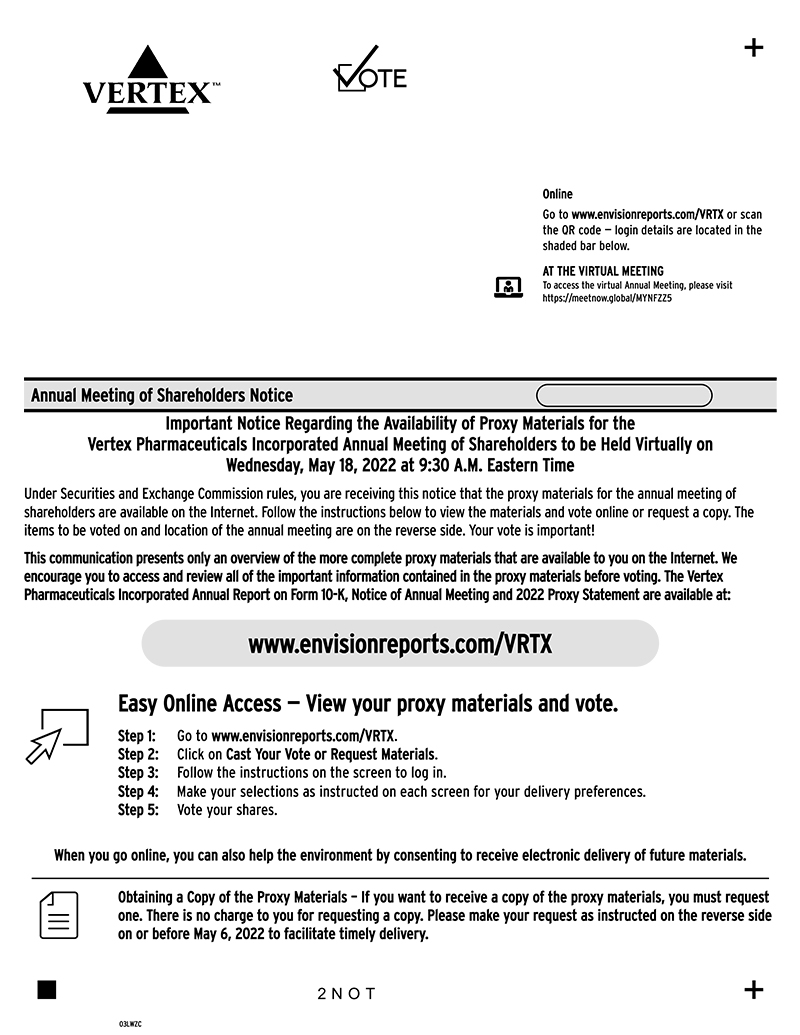 VERTEX™

VOTE

+

Online

Go to www.envisionreports.com/VRTX or scan the QR code — login details are located in the shaded bar below.

AT THE VIRTUAL MEETING
To access the virtual Annual Meeting, please visit https://meetnow.global/MYNFZZ5

Annual Meeting of Shareholders Notice

Important Notice Regarding the Availability of Proxy Materials for the Vertex Pharmaceuticals Incorporated Annual Meeting of Shareholders to be Held Virtually on Wednesday, May 18, 2022 at 9:30 A.M. Eastern Time

Under Securities and Exchange Commission rules, you are receiving this notice that the proxy materials for the annual meeting of shareholders are available on the Internet. Follow the instructions below to view the materials and vote online or request a copy. The items to be voted on and location of the annual meeting are on the reverse side. Your vote is important!

This communication presents only an overview of the more complete proxy materials that are available to you on the Internet. We encourage you to access and review all of the important information contained in the proxy materials before voting. The Vertex Pharmaceuticals Incorporated Annual Report on Form 10-K, Notice of Annual Meeting and 2022 Proxy Statement are available at:

www.envisionreports.com/VRTX

Easy Online Access — View your proxy materials and vote.

Step 1: Go to www.envisionreports.com/VRTX.
Step 2: Click on Cast Your Vote or Request Materials.
Step 3: Follow the instructions on the screen to log in.
Step 4: Make your selections as instructed on each screen for your delivery preferences.
Step 5: Vote your shares.

When you go online, you can also help the environment by consenting to receive electronic delivery of future materials.

Obtaining a Copy of the Proxy Materials – If you want to receive a copy of the proxy materials, you must request one. There is no charge to you for requesting a copy. Please make your request as instructed on the reverse side on or before May 6, 2022 to facilitate timely delivery.

2 N O T

+

03LWZC